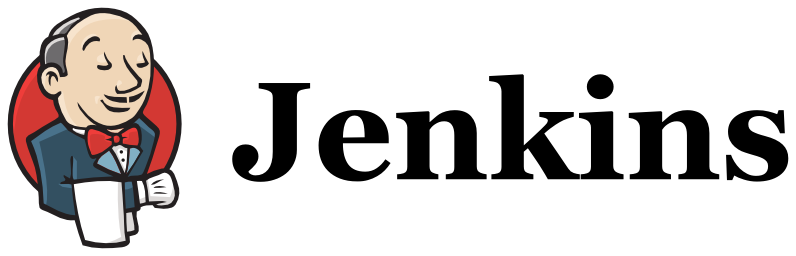 Jenkins